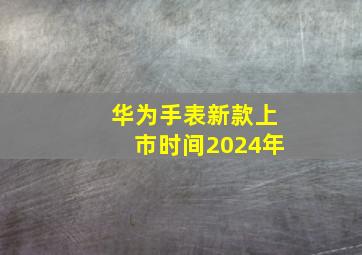 华为手表新款上市时间2024年